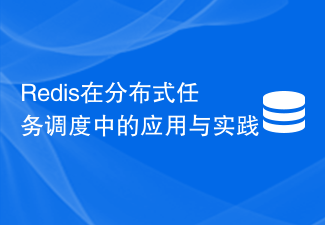 Redis在分布式任务调度中的应用与实践